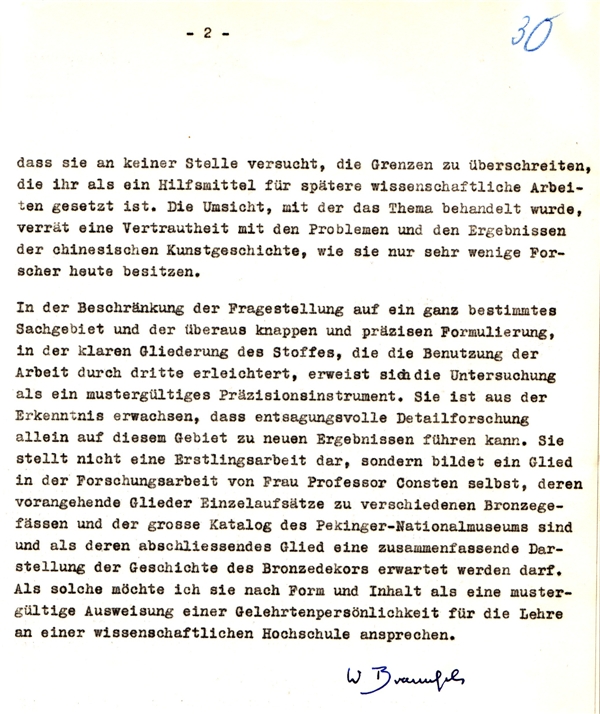 - 2 -

30

dass sie an keiner Stelle versucht, die Grenzen zu überschreiten, die ihr als ein Hilfsmittel für spätere wissenschaftliche Arbeiten gesetzt ist. Die Umsicht, mit der das Thema behandelt wurde, verrät eine Vertrautheit mit den Problemen und den Ergebnissen der chinesischen Kunstgeschichte, wie sie nur sehr wenige Forscher heute besitzen.

In der Beschränkung der Fragestellung auf ein ganz bestimmtes Sachgebiet und der überaus knappen und präzisen Formulierung, in der klaren Gliederung des Stoffes, die die Benutzung der Arbeit durch dritte erleichtert, erweist sich die Untersuchung als ein mustergültiges Präzisionsinstrument. Sie ist aus der Erkenntnis erwachsen, dass entsagungsvolle Detailforschung allein auf diesem Gebiet zu neuen Ergebnissen führen kann. Sie stellt nicht eine Erstlingsarbeit dar, sondern bildet ein Glied in der Forschungsarbeit von Frau Professor Consten selbst, deren vorangehende Glieder Einzelaufsätze zu verschiedenen Bronzegefässen und der grosse Katalog des Pekinger-Nationalmuseums sind und als deren abschliessendes Glied eine zusammenfassende Darstellung der Geschichte des Bronzedekors erwartet werden darf. Als solche möchte ich sie nach Form und Inhalt als eine mustergültige Ausweisung einer Gelehrtenpersönlichkeit für die Lehre an einer wissenschaftlichen Hochschule ansprechen.

W Braunfels